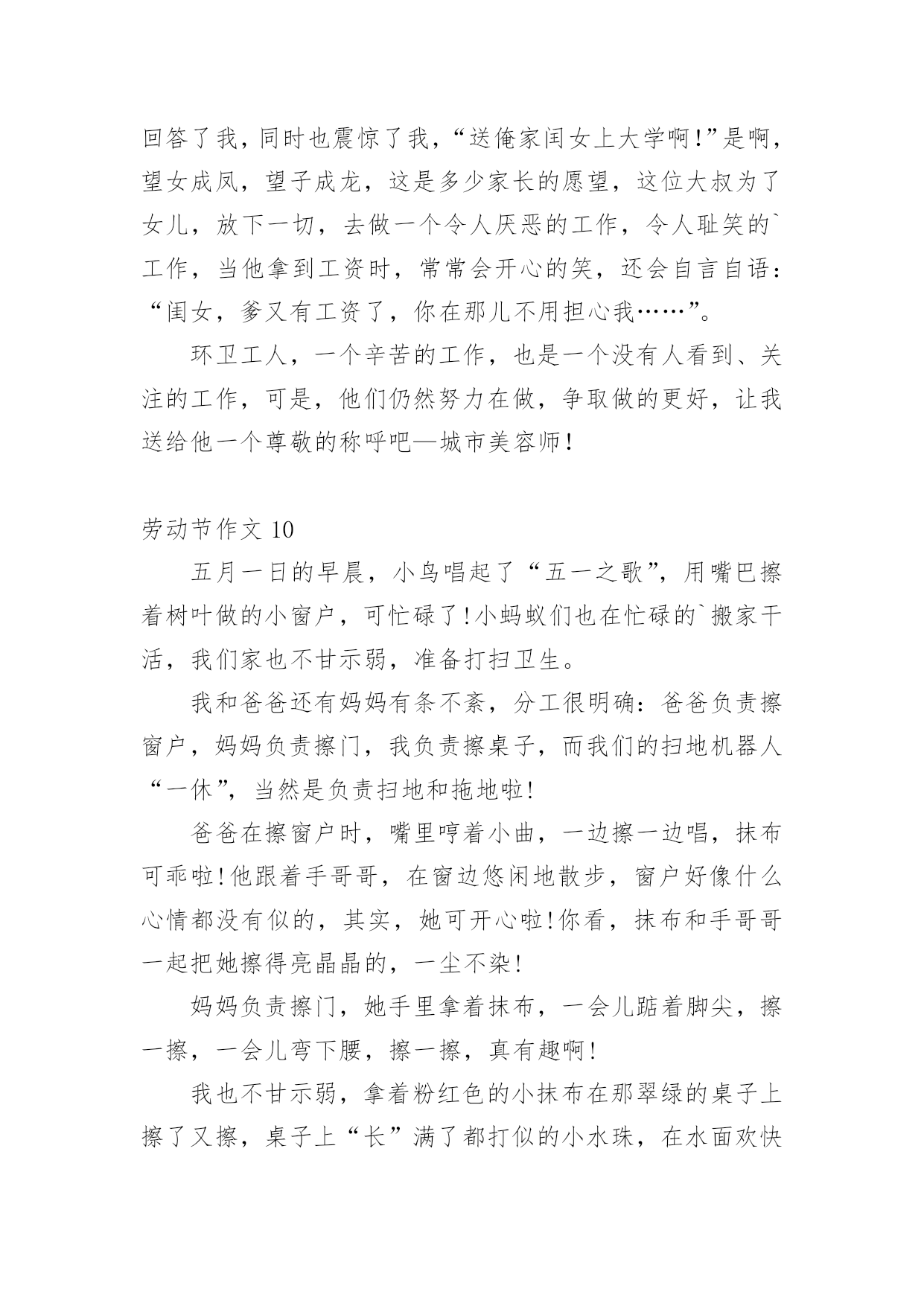 回答了我，同时也震惊了我，“送俺家闺女上大学啊!”是啊，望女成凤，望子成龙，这是多少家长的愿望，这位大叔为了女儿，放下一切，去做一个令人厌恶的工作，令人耻笑的`工作，当他拿到工资时，常常会开心的笑，还会自言自语：“闺女，爹又有工资了，你在那儿不用担心我……”。

环卫工人，一个辛苦的工作，也是一个没有人看到、关注的工作，可是，他们仍然努力在做，争取做的更好，让我送给他一个尊敬的称呼吧—城市美容师!

劳动节作文 10

五月一日的早晨，小鸟唱起了“五一之歌”，用嘴巴擦着树叶做的小窗户，可忙碌了!小蚂蚁们也在忙碌的`搬家干活，我们家也不甘示弱，准备打扫卫生。

我和爸爸还有妈妈有条不紊，分工很明确：爸爸负责擦窗户，妈妈负责擦门，我负责擦桌子，而我们的扫地机器人“一休”，当然是负责扫地和拖地啦!

爸爸在擦窗户时，嘴里哼着小曲，一边擦一边唱，抹布可乖啦!他跟着手哥哥，在窗边悠闲地散步，窗户好像什么心情都没有似的，其实，她可开心啦!你看，抹布和手哥哥一起把她擦得亮晶晶的，一尘不染!

妈妈负责擦门，她手里拿着抹布，一会儿踮着脚尖，擦一擦，一会儿弯下腰，擦一擦，真有趣啊!

我也不甘示弱，拿着粉红色的小抹布在那翠绿的桌子上擦了又擦，桌子上“长”满了都打似的小水珠，在水面欢快